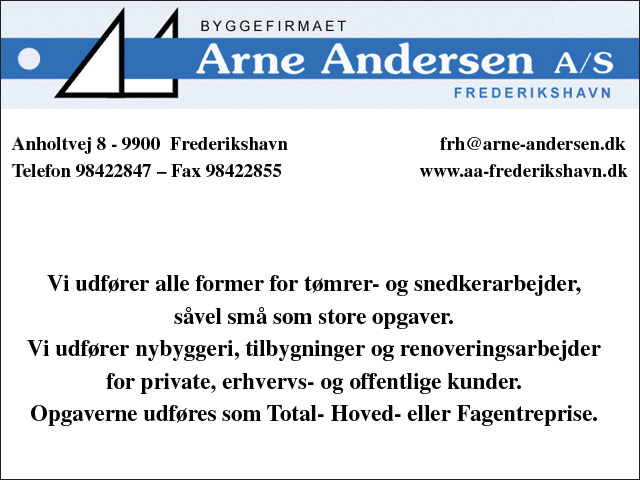 BYGGEFIRMAET
Arne Andersen A/S
FREDERIKSHAVN

Anholtvej 8 - 9900 Frederikshavn
Telefon 98422847 – Fax 98422855

frh@arne-andersen.dk
www.aa-frederikshavn.dk

Vi udfører alle former for tømrer- og snedkerarbejder, såvel små som store opgaver.
Vi udfører nybyggeri, tilbygninger og renoveringsarbejder for private, erhvervs- og offentlige kunder.
Opgaverne udføres som Total- Hoved- eller Fagentreprise.